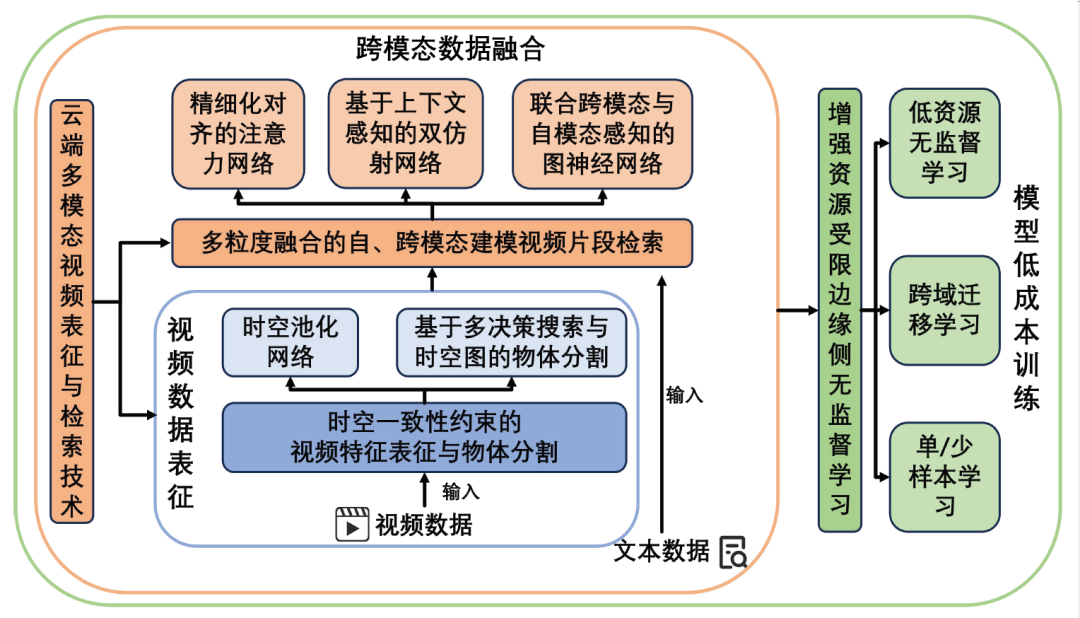 跨模态数据融合

云端多模态视频表征与检索技术

精细化对齐的注意力网络

基于上下文感知的双仿射网络

联合跨模态与自模态感知的图神经网络

多粒度融合的自、跨模态建模视频片段检索

视频数据表征

时空池化网络

基于多决策搜索与时空图的物体分割

时空一致性约束的视频特征表征与物体分割

输入

视频数据

输入

文本数据

增强资源受限边缘侧无监督学习

低资源无监督学习

跨域迁移学习

单/少样本学习

模型低成本训练